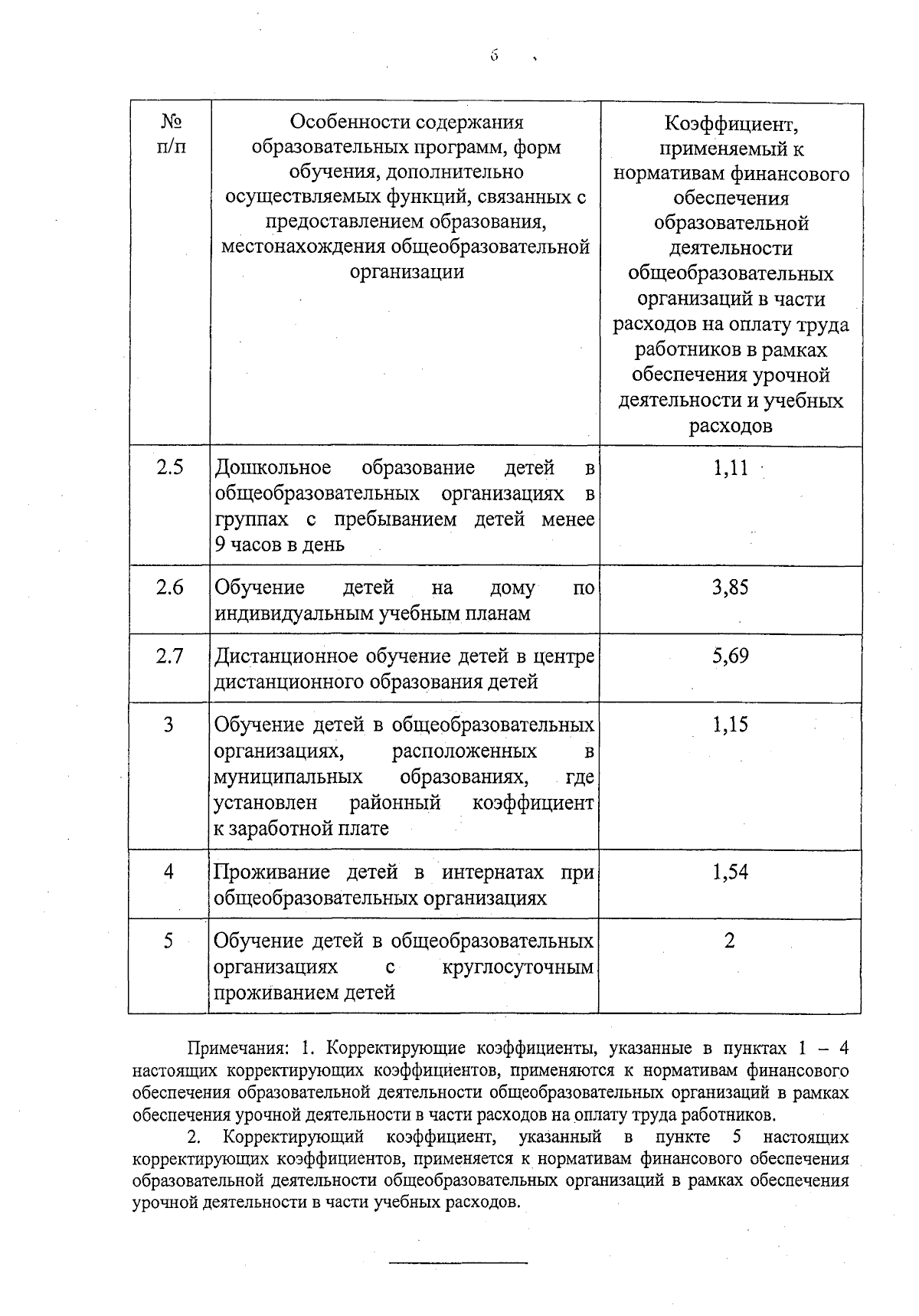 6

| № п/п | Особенности содержания образовательных программ, форм обучения, дополнительно осуществляемых функций, связанных с предоставлением образования, местонахождения общеобразовательной организации | Коэффициент, применяемый к нормативам финансового обеспечения образовательной деятельности общеобразовательных организаций в части расходов на оплату труда работников в рамках обеспечения урочной деятельности и учебных расходов |
|---|---|---|
| 2.5 | Дошкольное образование детей в общеобразовательных организациях в группах с пребыванием детей менее 9 часов в день | 1,11 |
| 2.6 | Обучение детей на дому по индивидуальным учебным планам | 3,85 |
| 2.7 | Дистанционное обучение детей в центре дистанционного образования детей | 5,69 |
| 3 | Обучение детей в общеобразовательных организациях, расположенных в муниципальных образованиях, где установлен районный коэффициент к заработной плате | 1,15 |
| 4 | Проживание детей в интернатах при общеобразовательных организациях | 1,54 |
| 5 | Обучение детей в общеобразовательных организациях с круглосуточным проживанием детей | 2 |

Примечания: 1. Корректирующие коэффициенты, указанные в пунктах 1 – 4 настоящих корректирующих коэффициентов, применяются к нормативам финансового обеспечения образовательной деятельности общеобразовательных организаций в рамках обеспечения урочной деятельности в части расходов на оплату труда работников.

2. Корректирующий коэффициент, указанный в пункте 5 настоящих корректирующих коэффициентов, применяется к нормативам финансового обеспечения образовательной деятельности общеобразовательных организаций в рамках обеспечения урочной деятельности в части учебных расходов.